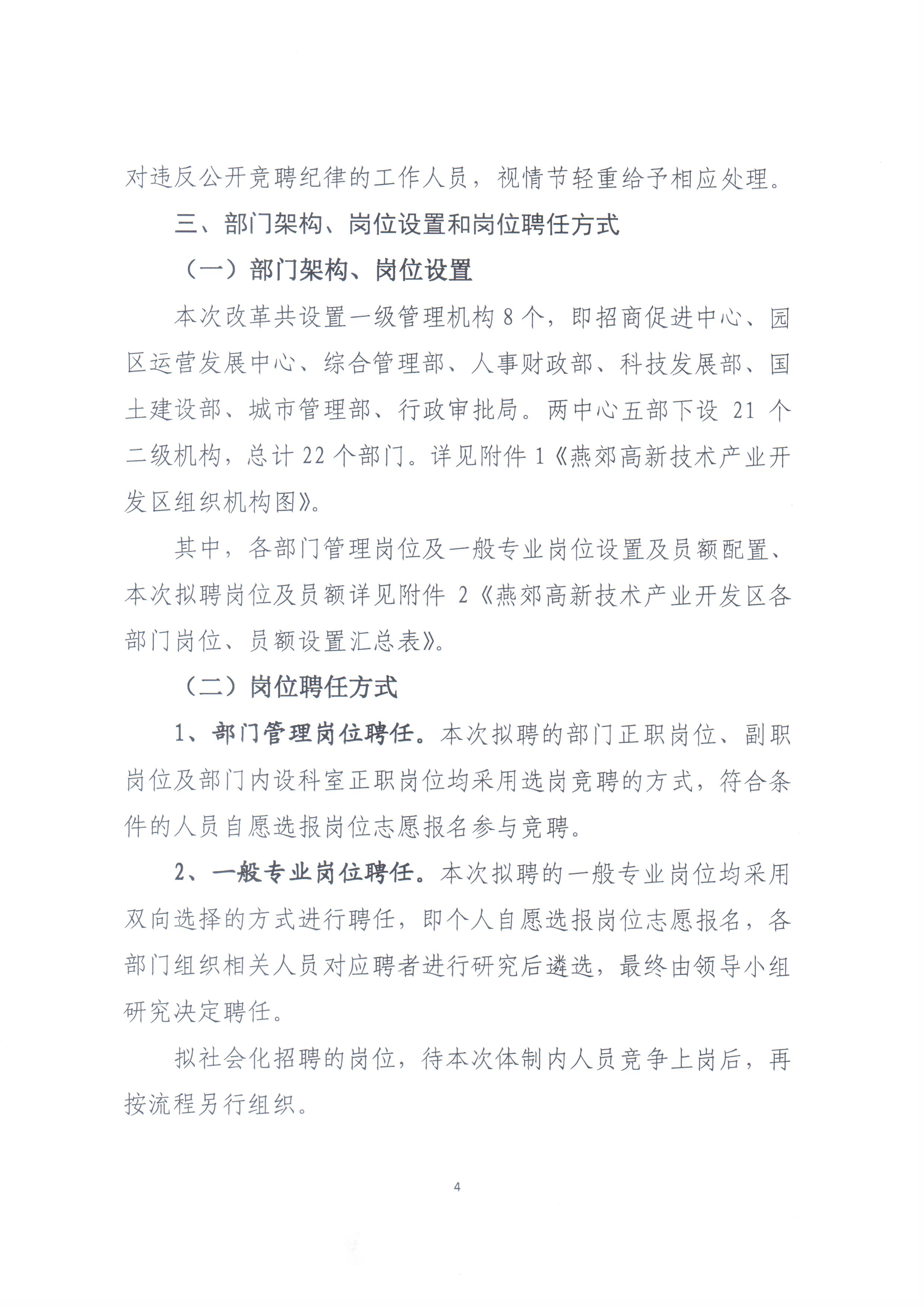 对违反公开竞聘纪律的工作人员，视情节轻重给予相应处理。

三、部门架构、岗位设置和岗位聘任方式

（一）部门架构、岗位设置

本次改革共设置一级管理机构8个，即招商促进中心、园区运营发展中心、综合管理部、人事财政部、科技发展部、国土建设部、城市管理部、行政审批局。两中心五部下设21个二级机构，总计22个部门。详见附件1《燕郊高新技术产业开发区组织机构图》。

其中，各部门管理岗位及一般专业岗位设置及员额配置、本次拟聘岗位及员额详见附件2《燕郊高新技术产业开发区各部门岗位、员额设置汇总表》。

（二）岗位聘任方式

1、部门管理岗位聘任。本次拟聘的部门正职岗位、副职岗位及部门内设科室正职岗位均采用选岗竞聘的方式，符合条件的人员自愿选报岗位志愿报名参与竞聘。

2、一般专业岗位聘任。本次拟聘的一般专业岗位均采用双向选择的方式进行聘任，即个人自愿选报岗位志愿报名，各部门组织相关人员对应聘者进行研究后遴选，最终由领导小组研究决定聘任。

拟社会化招聘的岗位，待本次体制内人员竞争上岗后，再按流程另行组织。

4